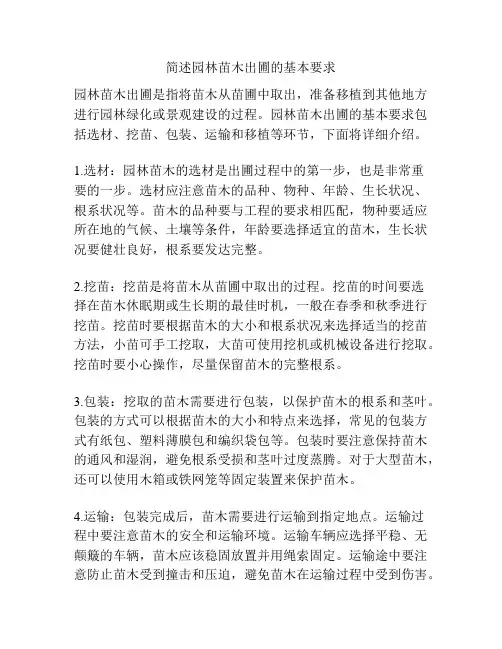 简述园林苗木出圃的基本要求

园林苗木出圃是指将苗木从苗圃中取出，准备移植到其他地方进行园林绿化或景观建设的过程。园林苗木出圃的基本要求包括选材、挖苗、包装、运输和移植等环节，下面将详细介绍。

1.选材：园林苗木的选材是出圃过程中的第一步，也是非常重要的一步。选材应注意苗木的品种、物种、年龄、生长状况、根系状况等。苗木的品种要与工程的要求相匹配，物种要适应所在地的气候、土壤等条件，年龄要选择适宜的苗木，生长状况要健壮良好，根系要发达完整。

2.挖苗：挖苗是将苗木从苗圃中取出的过程。挖苗的时间要选择在苗木休眠期或生长期的最佳时机，一般在春季和秋季进行挖苗。挖苗时要根据苗木的大小和根系状况来选择适当的挖苗方法，小苗可手工挖取，大苗可使用挖机或机械设备进行挖取。挖苗时要小心操作，尽量保留苗木的完整根系。

3.包装：挖取的苗木需要进行包装，以保护苗木的根系和茎叶。包装的方式可以根据苗木的大小和特点来选择，常见的包装方式有纸包、塑料薄膜包和编织袋包等。包装时要注意保持苗木的通风和湿润，避免根系受损和茎叶过度蒸腾。对于大型苗木，还可以使用木箱或铁网笼等固定装置来保护苗木。

4.运输：包装完成后，苗木需要进行运输到指定地点。运输过程中要注意苗木的安全和运输环境。运输车辆应选择平稳、无颠簸的车辆，苗木应该稳固放置并用绳索固定。运输途中要注意防止苗木受到撞击和压迫，避免苗木在运输过程中受到伤害。